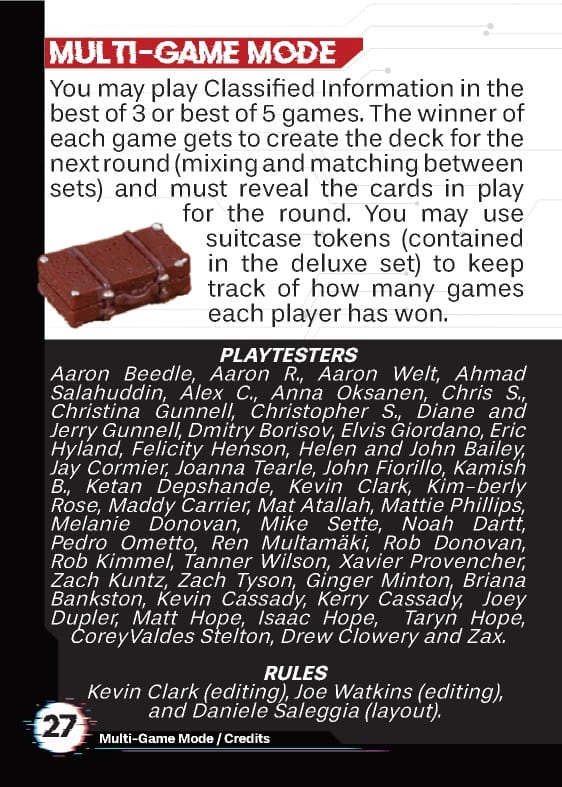 MULTI-GAME MODE

You may play Classified Information in the best of 3 or best of 5 games. The winner of each game gets to create the deck for the next round (mixing and matching between sets) and must reveal the cards in play for the round. You may use suitcase tokens (contained in the deluxe set) to keep track of how many games each player has won.

PLAYTESTERS

Aaron Beedle, Aaron R., Aaron Welt, Ahmad Salahuddin, Alex C., Anna Oksanen, Chris S., Christina Gunnell, Christopher S., Diane and Jerry Gunnell, Dmitry Borisov, Elvis Giordano, Eric Hyland, Felicity Henson, Helen and John Bailey, Jay Cormier, Joanna Tearle, John Fiorillo, Kamish B., Ketan Depshande, Kevin Clark, Kim-berly Rose, Maddy Carrier, Mat Atallah, Mattie Phillips, Melanie Donovan, Mike Sette, Noah Dartt, Pedro Ometto, Ren Multamäki, Rob Donovan, Rob Kimmel, Tanner Wilson, Xavier Provencher, Zach Kuntz, Zach Tyson, Ginger Minton, Briana Bankston, Kevin Cassady, Kerry Cassady, Joey Dupler, Matt Hope, Isaac Hope, Taryn Hope, CoreyValdes Stelton, Drew Clowery and Zax.

RULES

Kevin Clark (editing), Joe Watkins (editing), and Daniele Saleggia (layout).

27

Multi-Game Mode / Credits